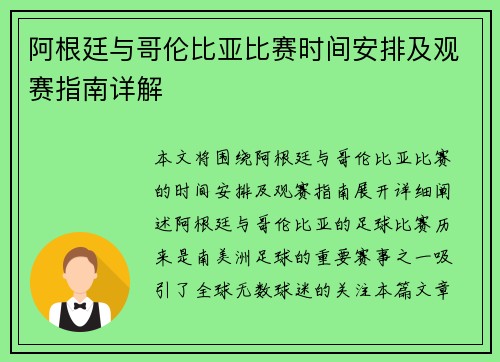 阿根廷与哥伦比亚比赛时间安排及观赛指南详解

本文将围绕阿根廷与哥伦比亚比赛的时间安排及观赛指南展开详细阐述阿根廷与哥伦比亚的足球比赛历来是南美洲足球的重要赛事之一吸引了全球无数球迷的关注本篇文章